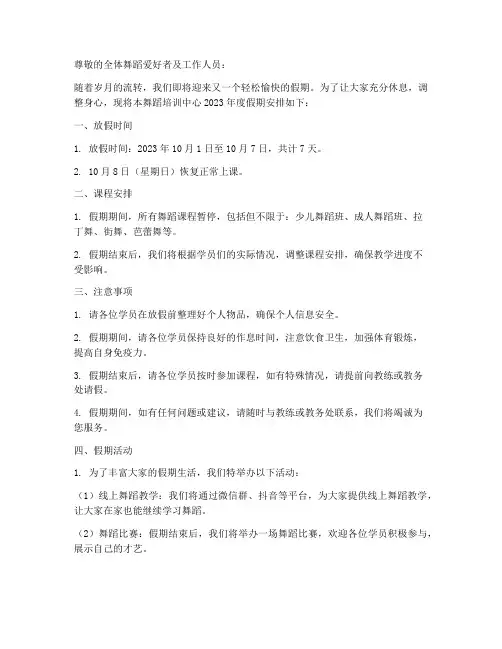 尊敬的全体舞蹈爱好者及工作人员：

随着岁月的流转，我们即将迎来又一个轻松愉快的假期。为了让大家充分休息，调整身心，现将本舞蹈培训中心2023年度假期安排如下：

一、放假时间

1. 放假时间：2023年10月1日至10月7日，共计7天。

2. 10月8日（星期日）恢复正常上课。

二、课程安排

1. 假期期间，所有舞蹈课程暂停，包括但不限于：少儿舞蹈班、成人舞蹈班、拉丁舞、街舞、芭蕾舞等。

2. 假期结束后，我们将根据学员们的实际情况，调整课程安排，确保教学进度不受影响。

三、注意事项

1. 请各位学员在放假前整理好个人物品，确保个人信息安全。

2. 假期期间，请各位学员保持良好的作息时间，注意饮食卫生，加强体育锻炼，提高自身免疫力。

3. 假期结束后，请各位学员按时参加课程，如有特殊情况，请提前向教练或教务处请假。

4. 假期期间，如有任何问题或建议，请随时与教练或教务处联系，我们将竭诚为您服务。

四、假期活动

1. 为了丰富大家的假期生活，我们特举办以下活动：

（1）线上舞蹈教学：我们将通过微信群、抖音等平台，为大家提供线上舞蹈教学，让大家在家也能继续学习舞蹈。

（2）舞蹈比赛：假期结束后，我们将举办一场舞蹈比赛，欢迎各位学员积极参与，展示自己的才艺。